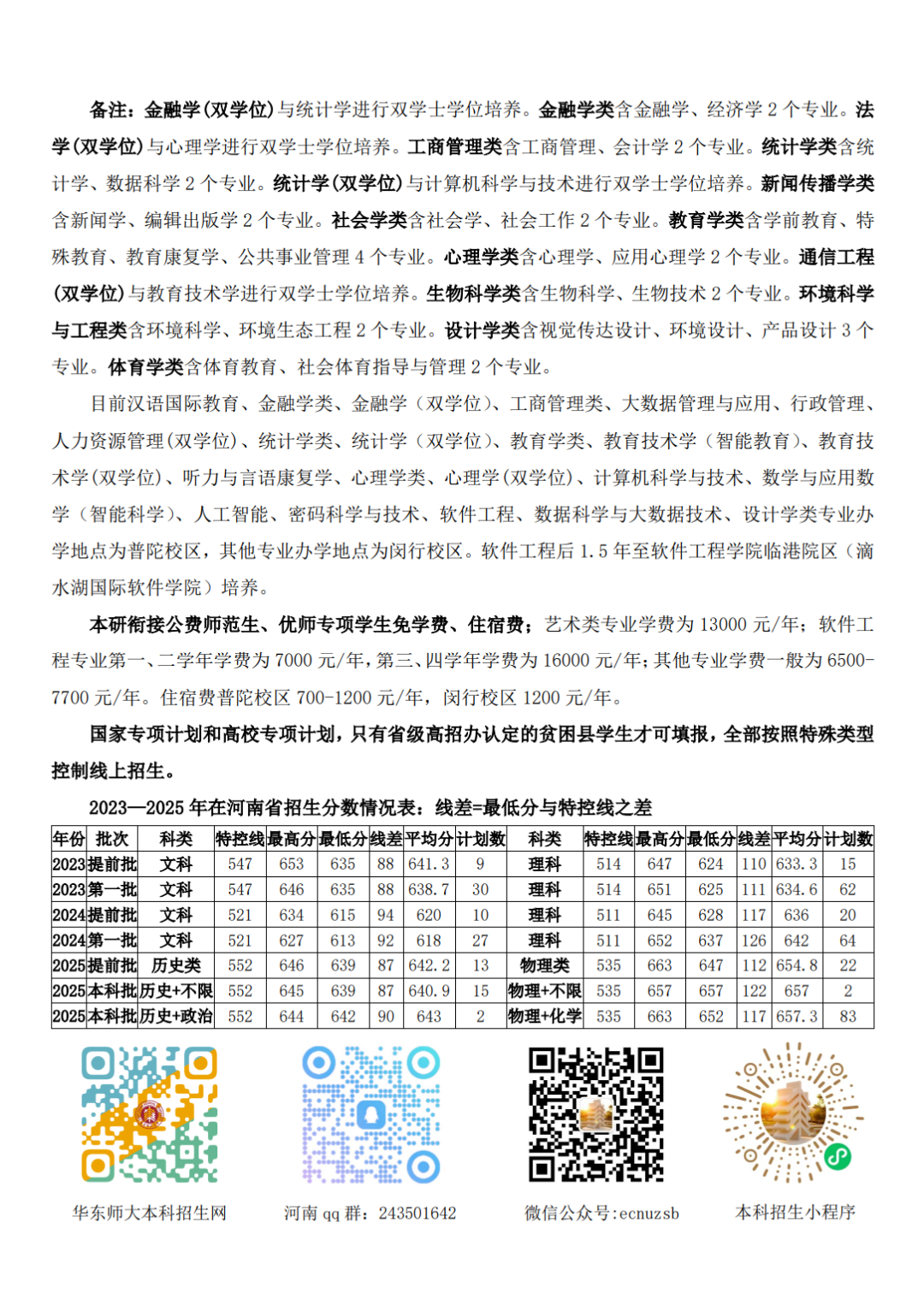 备注：金融学(双学位)与统计学进行双学士学位培养。金融学类含金融学、经济学2个专业。法学(双学位)与心理学进行双学士学位培养。工商管理类含工商管理、会计学2个专业。统计学类含统计学、数据科学2个专业。统计学(双学位)与计算机科学与技术进行双学士学位培养。新闻传播学类含新闻学、编辑出版学2个专业。社会学类含社会学、社会工作2个专业。教育学类含学前教育、特殊教育、教育康复学、公共事业管理4个专业。心理学类含心理学、应用心理学2个专业。通信工程(双学位)与教育技术学进行双学士学位培养。生物科学类含生物科学、生物技术2个专业。环境科学与工程类含环境科学、环境生态工程2个专业。设计学类含视觉传达设计、环境设计、产品设计3个专业。体育学类含体育教育、社会体育指导与管理2个专业。

目前汉语国际教育、金融学类、金融学（双学位）、工商管理类、大数据管理与应用、行政管理、人力资源管理(双学位)、统计学类、统计学（双学位）、教育学类、教育技术学（智能教育）、教育技术学(双学位)、听力与言语康复学、心理学类、心理学(双学位)、计算机科学与技术、数学与应用数学（智能科学）、人工智能、密码科学与技术、软件工程、数据科学与大数据技术、设计学类专业办学地点为普陀校区，其他专业办学地点为闵行校区。软件工程后1.5年至软件工程学院临港院区（滴水湖国际软件学院）培养。

本研衔接公费师范生、优师专项学生免学费、住宿费；艺术类专业学费为13000元/年；软件工程专业第一、二学年学费为7000元/年，第三、四学年学费为16000元/年；其他专业学费一般为6500-7700元/年。住宿费普陀校区700-1200元/年，闵行校区1200元/年。

国家专项计划和高校专项计划，只有省级高招办认定的贫困县学生才可填报，全部按照特殊类型控制线上招生。

2023—2025年在河南省招生分数情况表：线差=最低分与特控线之差

| 年份 | 批次 | 科类 | 特控线 | 最高分 | 最低分 | 线差 | 平均分 | 计划数 | 科类 | 特控线 | 最高分 | 最低分 | 线差 | 平均分 | 计划数 |
|---|---|---|---|---|---|---|---|---|---|---|---|---|---|---|---|
| 2023 | 提前批 | 文科 | 547 | 653 | 635 | 88 | 641.3 | 9 | 理科 | 514 | 647 | 624 | 110 | 633.3 | 15 |
| 2023 | 第一批 | 文科 | 547 | 646 | 635 | 88 | 638.7 | 30 | 理科 | 514 | 651 | 625 | 111 | 634.6 | 62 |
| 2024 | 提前批 | 文科 | 521 | 634 | 615 | 94 | 620 | 10 | 理科 | 511 | 645 | 628 | 117 | 636 | 20 |
| 2024 | 第一批 | 文科 | 521 | 627 | 613 | 92 | 618 | 27 | 理科 | 511 | 652 | 637 | 126 | 642 | 64 |
| 2025 | 提前批 | 历史类 | 552 | 646 | 639 | 87 | 642.2 | 13 | 物理类 | 535 | 663 | 647 | 112 | 654.8 | 22 |
| 2025 | 本科批 | 历史+不限 | 552 | 645 | 639 | 87 | 640.9 | 15 | 物理+不限 | 535 | 657 | 657 | 122 | 657 | 2 |
| 2025 | 本科批 | 历史+政治 | 552 | 644 | 642 | 90 | 643 | 2 | 物理+化学 | 535 | 663 | 652 | 117 | 657.3 | 83 |

华东师大本科招生网

河南qq群：243501642

微信公众号:ecnuzsb

本科招生小程序